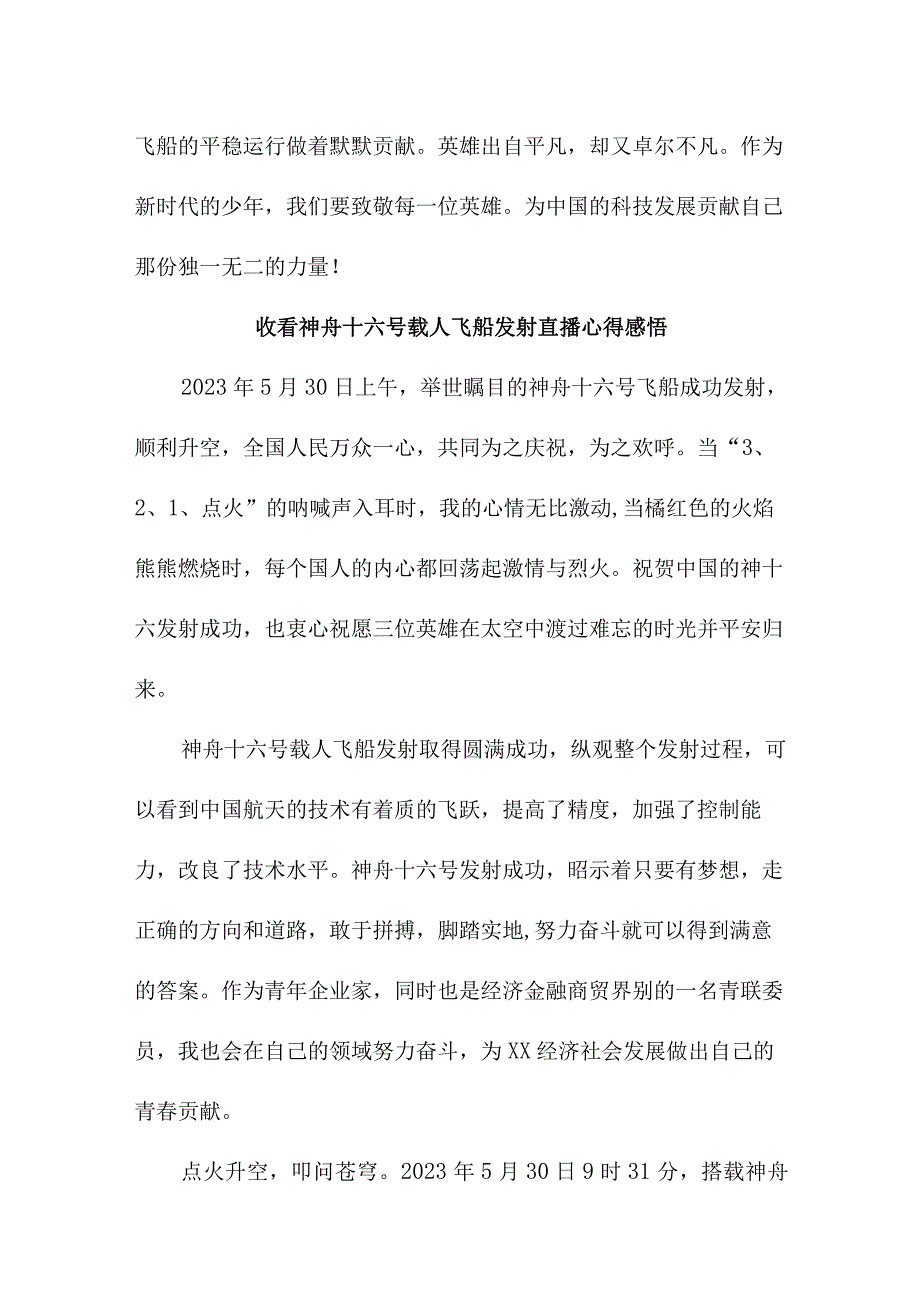 飞船的平稳运行做着默默贡献。英雄出自平凡，却又卓尔不凡。作为新时代的少年，我们要致敬每一位英雄。为中国的科技发展贡献自己那份独一无二的力量！

收看神舟十六号载人飞船发射直播心得感悟

2023年5月30日上午，举世瞩目的神舟十六号飞船成功发射，顺利升空，全国人民万众一心，共同为之庆祝，为之欢呼。当“3、2、1、点火”的呐喊声入耳时，我的心情无比激动,当橘红色的火焰熊熊燃烧时，每个国人的内心都回荡起激情与烈火。祝贺中国的神十六发射成功，也衷心祝愿三位英雄在太空中渡过难忘的时光并平安归来。

神舟十六号载人飞船发射取得圆满成功，纵观整个发射过程，可以看到中国航天的技术有着质的飞跃，提高了精度，加强了控制能力，改良了技术水平。神舟十六号发射成功，昭示着只要有梦想，走正确的方向和道路，敢于拼搏，脚踏实地,努力奋斗就可以得到满意的答案。作为青年企业家，同时也是经济金融商贸界别的一名青联委员，我也会在自己的领域努力奋斗，为XX经济社会发展做出自己的青春贡献。

点火升空，叩问苍穹。2023年5月30日9时31分，搭载神舟